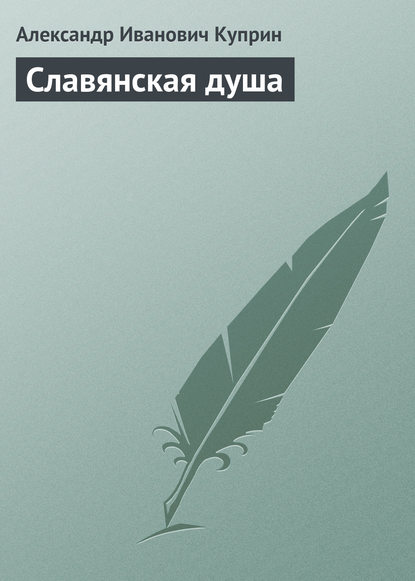 Александр Иванович Куприн

Славянская душа